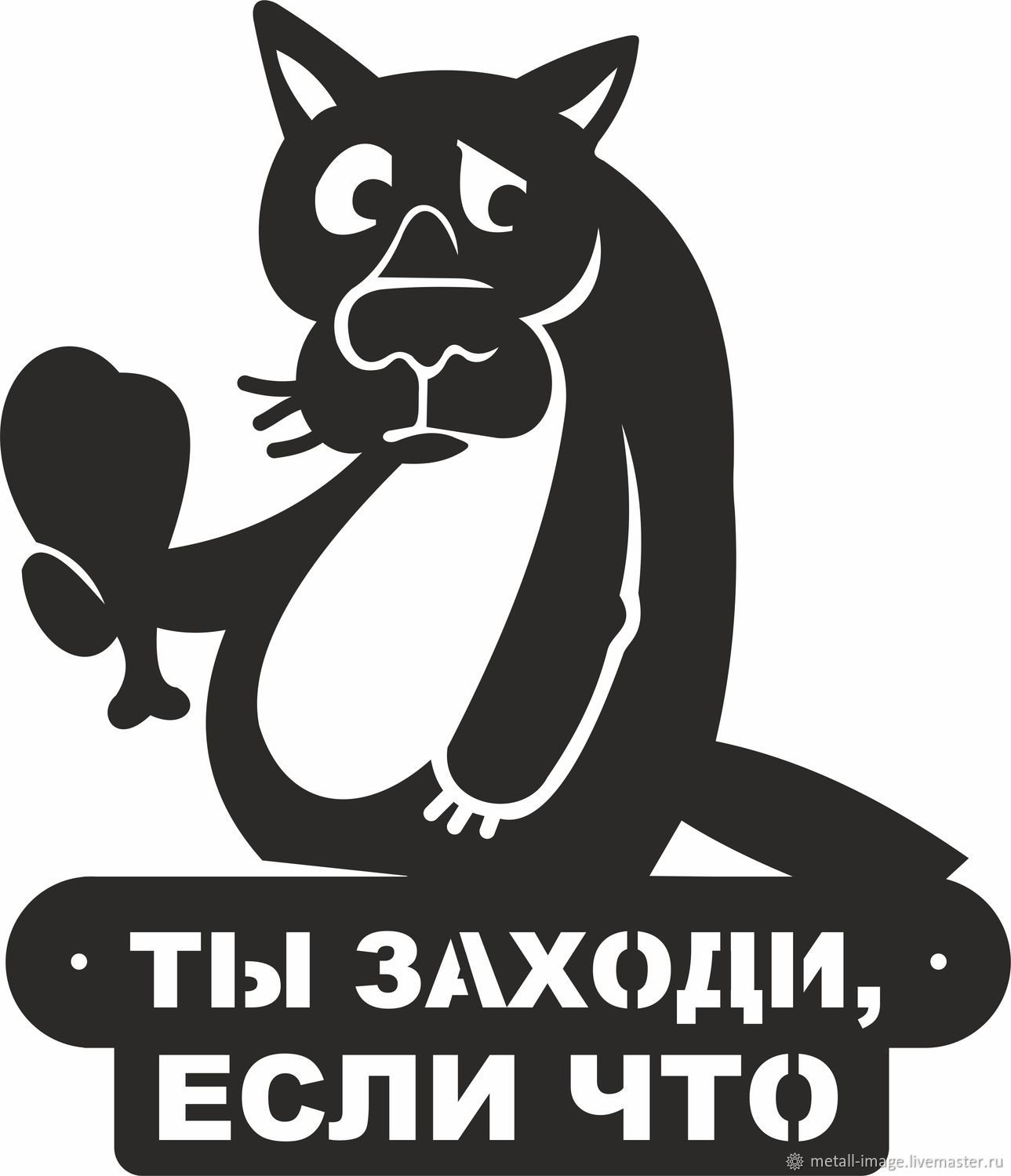 ТЫ ЗАХОДИ,
ЕСЛИ ЧТО

metall-image.livemaster.ru